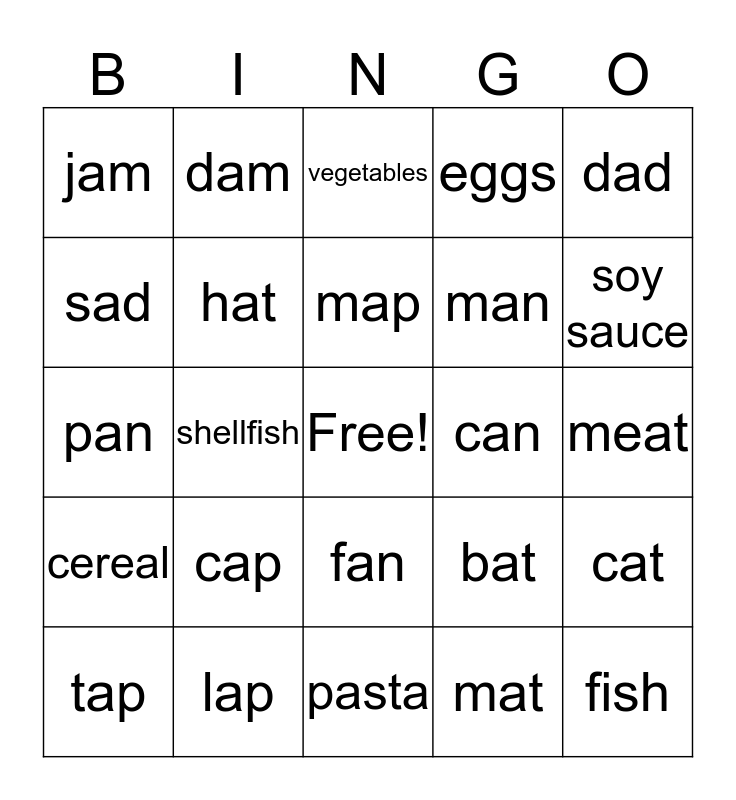 | B | I | N | G | O |
|---|---|---|---|---|
| jam | dam | vegetables | eggs | dad |
| sad | hat | map | man | soy sauce |
| pan | shellfish | Free! | can | meat |
| cereal | cap | fan | bat | cat |
| tap | lap | pasta | mat | fish |